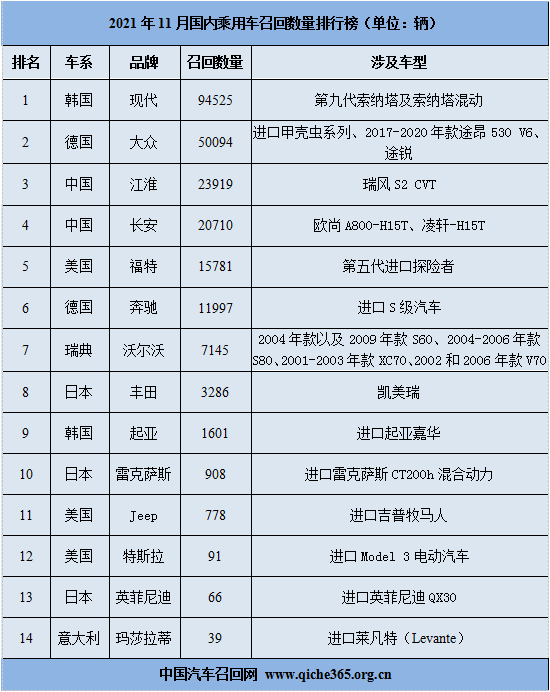 2021 年 11 月国内乘用车召回数量排行榜（单位：辆）

| 排名 | 车系 | 品牌 | 召回数量 | 涉及车型 |
|---|---|---|---|---|
| 1 | 韩国 | 现代 | 94525 | 第九代索纳塔及索纳塔混动 |
| 2 | 德国 | 大众 | 50094 | 进口甲壳虫系列、2017-2020 年款途昂 530 V6、途锐 |
| 3 | 中国 | 江淮 | 23919 | 瑞风 S2 CVT |
| 4 | 中国 | 长安 | 20710 | 欧尚 A800-H15T、凌轩-H15T |
| 5 | 美国 | 福特 | 15781 | 第五代进口探险者 |
| 6 | 德国 | 奔驰 | 11997 | 进口 S 级汽车 |
| 7 | 瑞典 | 沃尔沃 | 7145 | 2004 年款以及 2009 年款 S60、2004-2006 年款 S80、2001-2003 年款 XC70、2002 和 2006 年款 V70 |
| 8 | 日本 | 丰田 | 3286 | 凯美瑞 |
| 9 | 韩国 | 起亚 | 1601 | 进口起亚嘉华 |
| 10 | 日本 | 雷克萨斯 | 908 | 进口雷克萨斯 CT200h 混合动力 |
| 11 | 美国 | Jeep | 778 | 进口吉普牧马人 |
| 12 | 美国 | 特斯拉 | 91 | 进口 Model 3 电动汽车 |
| 13 | 日本 | 英菲尼迪 | 66 | 进口英菲尼迪 QX30 |
| 14 | 意大利 | 玛莎拉蒂 | 39 | 进口莱凡特（Levante） |

中国汽车召回网 www.qiche365.org.cn